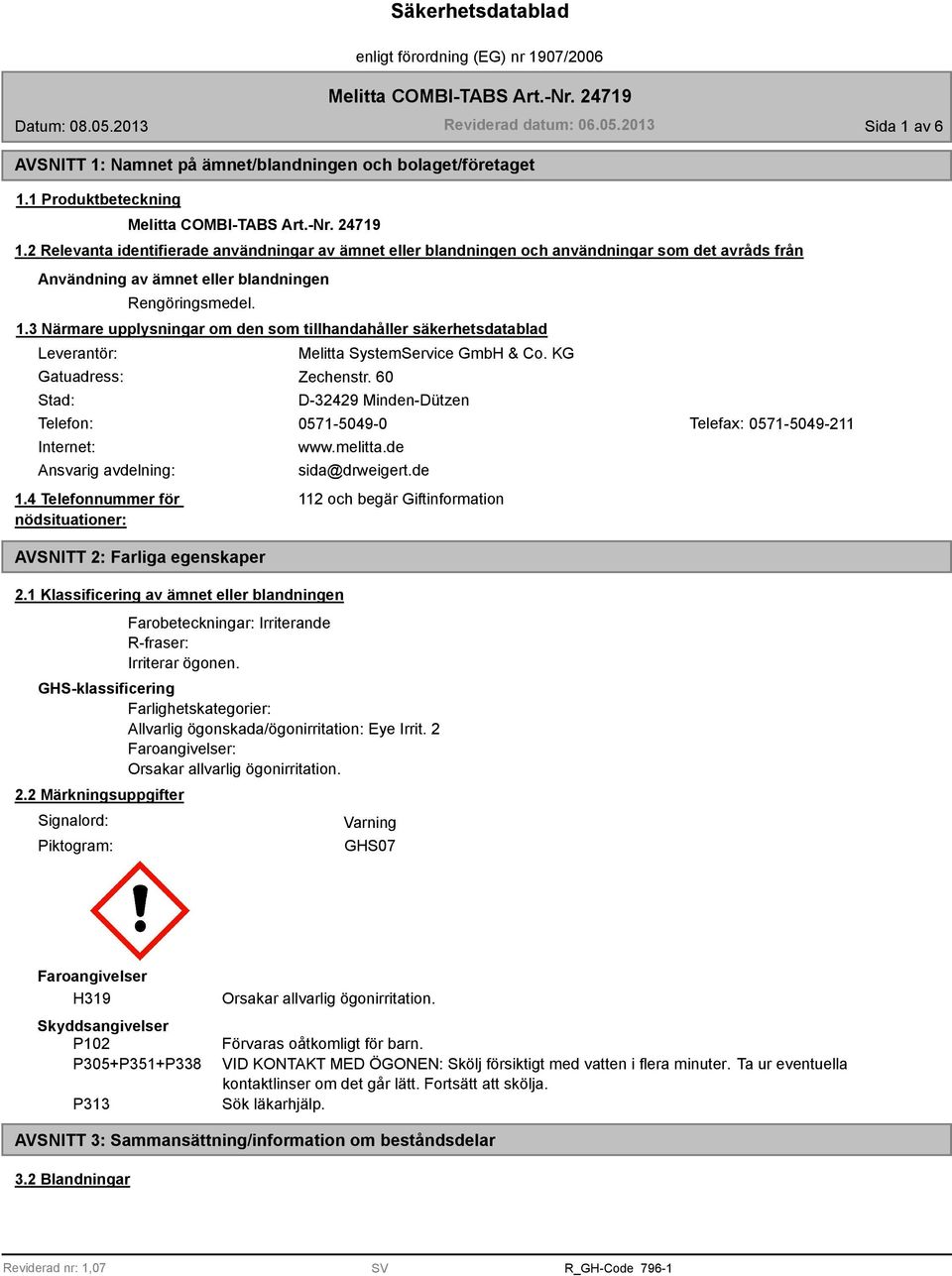 Säkerhetsdatablad

enligt förordning (EG) nr 1907/2006

Melitta COMBI-TABS Art.-Nr. 24719

Datum: 08.05.2013

Reviderad datum: 06.05.2013

Sida 1 av 6

AVSNITT 1: Namnet på ämnet/blandningen och bolaget/företaget

1.1 Produktbeteckning

Melitta COMBI-TABS Art.-Nr. 24719

1.2 Relevanta identifierade användningar av ämnet eller blandningen och användningar som det avråds från

Användning av ämnet eller blandningen

Rengöringsmedel.

1.3 Närmare upplysningar om den som tillhandahåller säkerhetsdatablad

Leverantör: Melitta SystemService GmbH & Co. KG
Gatuadress: Zechenstr. 60
Stad: D-32429 Minden-Dützen
Telefon: 0571-5049-0 Telefax: 0571-5049-211
Internet: www.melitta.de
Ansvarig avdelning: sida@drweigert.de

1.4 Telefonnummer för nödsituationer: 112 och begär Giftinformation

AVSNITT 2: Farliga egenskaper

2.1 Klassificering av ämnet eller blandningen

Farobeteckningar: Irriterande
R-fraser:
Irriterar ögonen.

GHS-klassificering

Farlighetskategorier:
Allvarlig ögonskada/ögonirritation: Eye Irrit. 2
Faroangivelser:
Orsakar allvarlig ögonirritation.

2.2 Märkningsuppgifter

Signalord: Varning
Piktogram: GHS07

Faroangivelser

H319 Orsakar allvarlig ögonirritation.

Skyddsangivelser

P102 Förvaras oåtkomligt för barn.
P305+P351+P338 VID KONTAKT MED ÖGONEN: Skölj försiktigt med vatten i flera minuter. Ta ur eventuella kontaktlinser om det går lätt. Fortsätt att skölja.
P313 Sök läkarhjälp.

AVSNITT 3: Sammansättning/information om beståndsdelar

3.2 Blandningar

Reviderad nr: 1,07 SV R_GH-Code 796-1